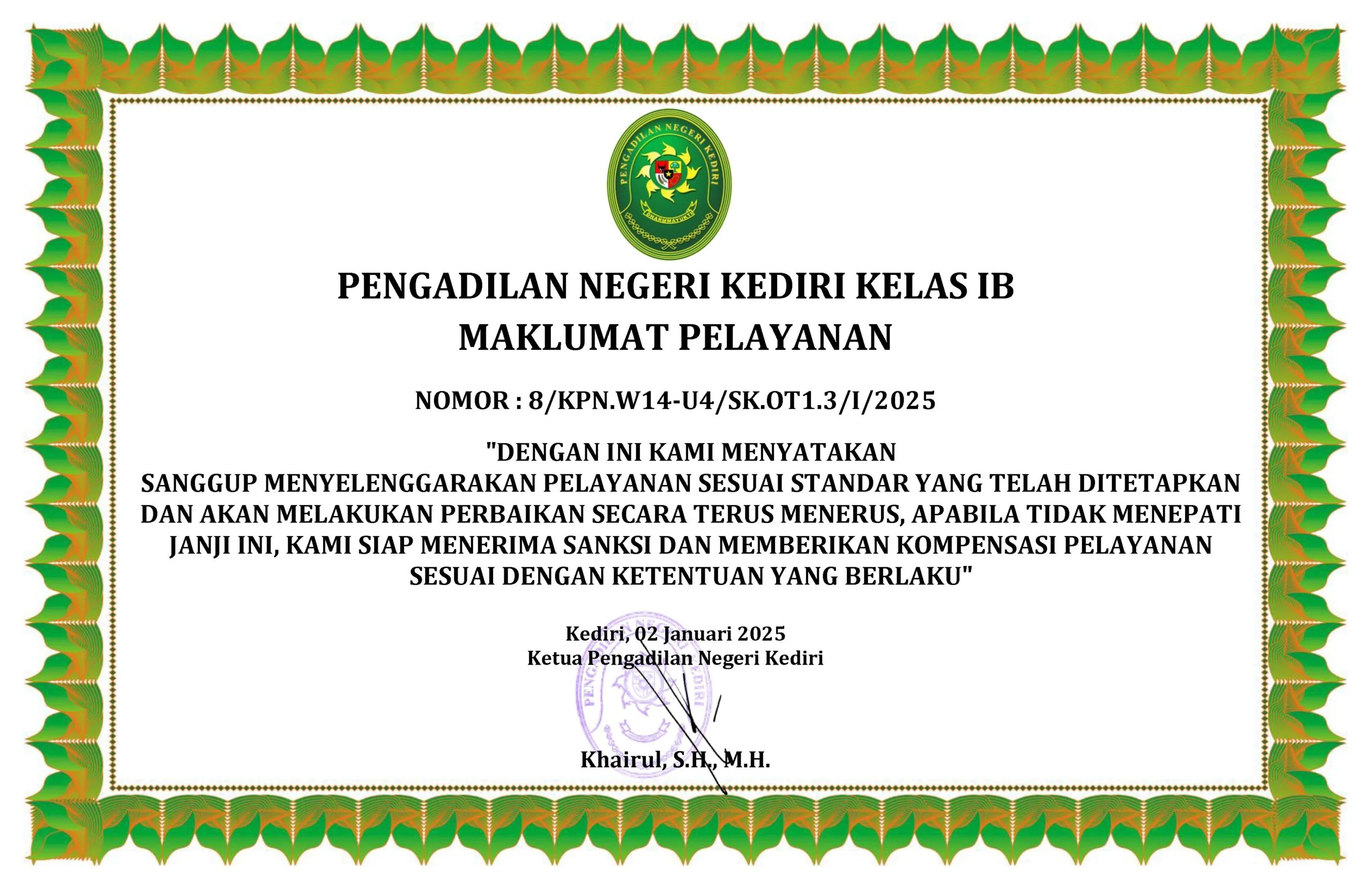 PENGADILAN NEGERI KEDIRI

DHARMMAYUKTI

PENGADILAN NEGERI KEDIRI KELAS IB
MAKLUMAT PELAYANAN

NOMOR : 8/KPN.W14-U4/SK.OT1.3/I/2025

"DENGAN INI KAMI MENYATAKAN SANGGUP MENYELENGGARAKAN PELAYANAN SESUAI STANDAR YANG TELAH DITETAPKAN DAN AKAN MELAKUKAN PERBAIKAN SECARA TERUS MENERUS, APABILA TIDAK MENEPATI JANJI INI, KAMI SIAP MENERIMA SANKSI DAN MEMBERIKAN KOMPENSASI PELAYANAN SESUAI DENGAN KETENTUAN YANG BERLAKU"

Kediri, 02 Januari 2025
Ketua Pengadilan Negeri Kediri

PENGADILAN NEGERI KEDIRI

Khairul, S.H., M.H.